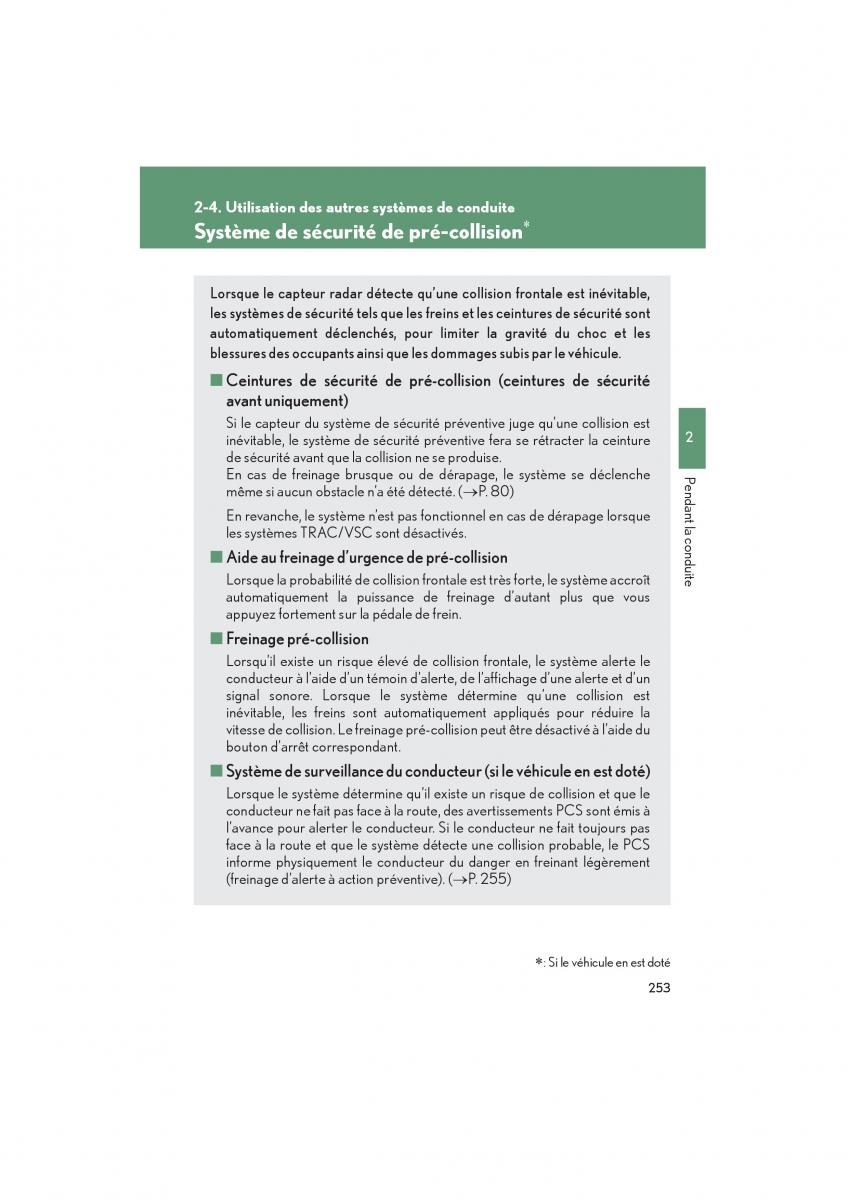 2-4. Utilisation des autres systèmes de conduite
Système de sécurité de pré-collision*

Lorsque le capteur radar détecte qu'une collision frontale est inévitable, les systèmes de sécurité tels que les freins et les ceintures de sécurité sont automatiquement déclenchés, pour limiter la gravité du choc et les blessures des occupants ainsi que les dommages subis par le véhicule.

■ Ceintures de sécurité de pré-collision (ceintures de sécurité avant uniquement)
Si le capteur du système de sécurité préventive juge qu'une collision est inévitable, le système de sécurité préventive fera se rétracter la ceinture de sécurité avant que la collision ne se produise.
En cas de freinage brusque ou de dérapage, le système se déclenche même si aucun obstacle n'a été détecté. (→P. 80)

En revanche, le système n'est pas fonctionnel en cas de dérapage lorsque les systèmes TRAC/VSC sont désactivés.

■ Aide au freinage d'urgence de pré-collision
Lorsque la probabilité de collision frontale est très forte, le système accroît automatiquement la puissance de freinage d'autant plus que vous appuyez fortement sur la pédale de frein.

■ Freinage pré-collision
Lorsqu'il existe un risque élevé de collision frontale, le système alerte le conducteur à l'aide d'un témoin d'alerte, de l'affichage d'une alerte et d'un signal sonore. Lorsque le système détermine qu'une collision est inévitable, les freins sont automatiquement appliqués pour réduire la vitesse de collision. Le freinage pré-collision peut être désactivé à l'aide du bouton d'arrêt correspondant.

■ Système de surveillance du conducteur (si le véhicule en est doté)
Lorsque le système détermine qu'il existe un risque de collision et que le conducteur ne fait pas face à la route, des avertissements PCS sont émis à l'avance pour alerter le conducteur. Si le conducteur ne fait toujours pas face à la route et que le système détecte une collision probable, le PCS informe physiquement le conducteur du danger en freinant légèrement (freinage d'alerte à action préventive). (→P. 255)

2

Pendant la conduite

*: Si le véhicule en est doté

253